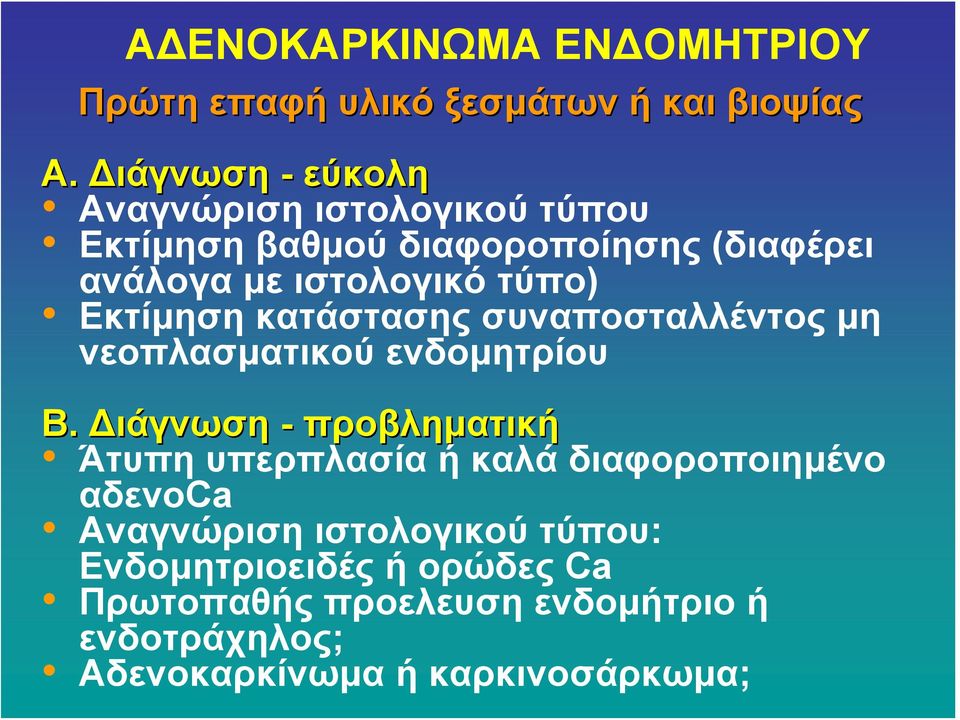 ΑΔΕΝΟΚΑΡΚΙΝΩΜΑ ΕΝΔΟΜΗΤΡΙΟΥ

Πρώτη επαφή υλικό ξεσμάτων ή και βιοψίας

Α. Διάγνωση - εύκολη
• Αναγνώριση ιστολογικού τύπου
• Εκτίμηση βαθμού διαφοροποίησης (διαφέρει ανάλογα με ιστολογικό τύπο)
• Εκτίμηση κατάστασης συναποσταλλέντος μη νεοπλασματικού ενδομητρίου

Β. Διάγνωση - προβληματική
• Άτυπη υπερπλασία ή καλά διαφοροποιημένο αδενοCa
• Αναγνώριση ιστολογικού τύπου: Ενδομητριοειδές ή ορώδες Ca
• Πρωτοπαθής προελευση ενδομήτριο ή ενδοτράχηλος;
• Αδενοκαρκίνωμα ή καρκινοσάρκωμα;